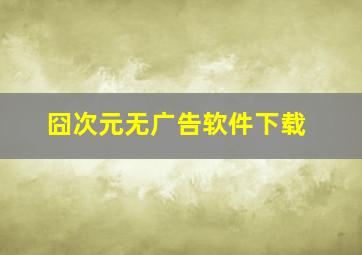 囧次元无广告软件下载